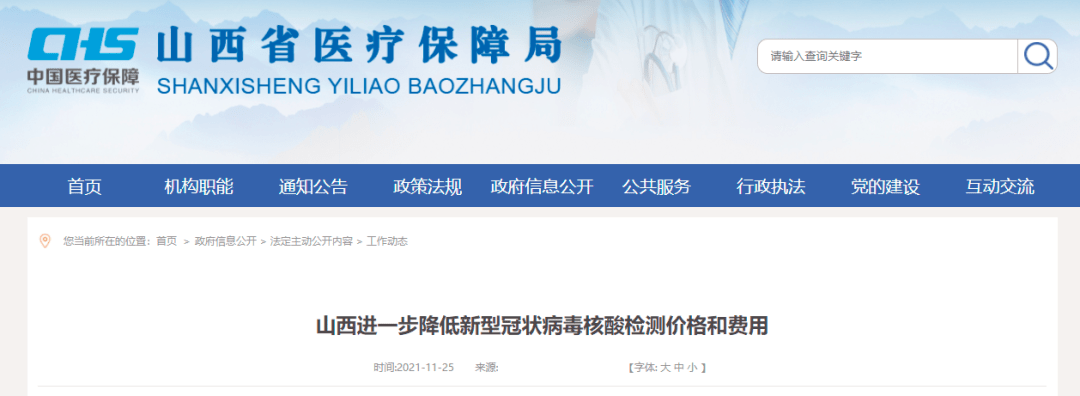 CHS
中国医疗保障
CHINA HEALTHCARE SECURITY
山西省医疗保障局
SHANXISHENG YILIAO BAOZHANGJU

请输入查询关键字

首页 机构职能 通知公告 政策法规 政府信息公开 公共服务 行政执法 党的建设 互动交流

您当前所在的位置：首页 > 政府信息公开 > 法定主动公开内容 > 工作动态

山西进一步降低新型冠状病毒核酸检测价格和费用

时间:2021-11-25 来源: 【字体: 大 中 小 】